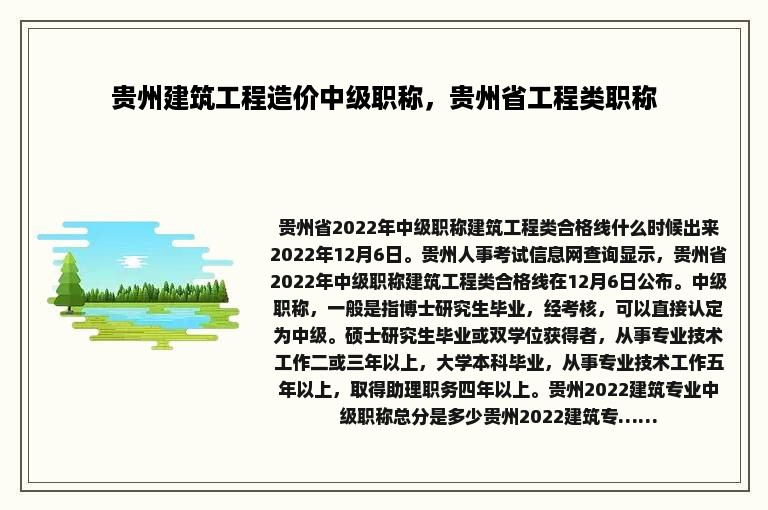 贵州建筑工程造价中级职称，贵州省工程类职称

贵州省2022年中级职称建筑工程类合格线什么时候出来2022年12月6日。贵州人事考试信息网查询显示，贵州省2022年中级职称建筑工程类合格线在12月6日公布。中级职称，一般是指博士研究生毕业，经考核，可以直接认定为中级。硕士研究生毕业或双学位获得者，从事专业技术工作二或三年以上，大学本科毕业，从事专业技术工作五年以上，取得助理职务四年以上。贵州2022建筑专业中级职称总分是多少贵州2022建筑专......